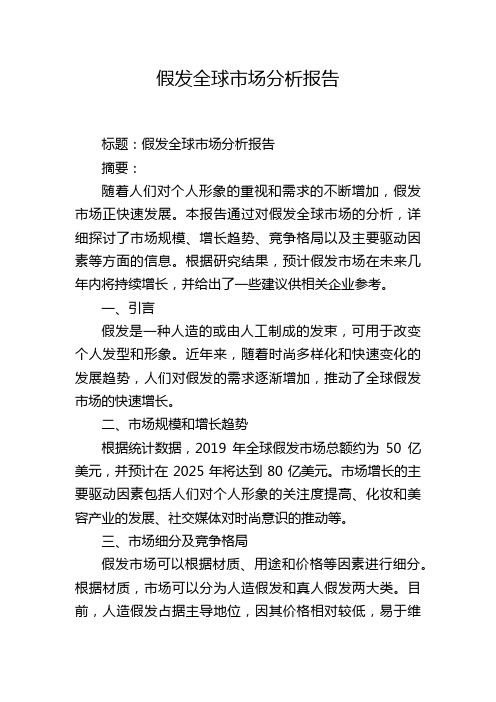 假发全球市场分析报告

标题：假发全球市场分析报告

摘要：

随着人们对个人形象的重视和需求的不断增加，假发市场正快速发展。本报告通过对假发全球市场的分析，详细探讨了市场规模、增长趋势、竞争格局以及主要驱动因素等方面的信息。根据研究结果，预计假发市场在未来几年内将持续增长，并给出了一些建议供相关企业参考。

一、引言

假发是一种人造的或由人工制成的发束，可用于改变个人发型和形象。近年来，随着时尚多样化和快速变化的发展趋势，人们对假发的需求逐渐增加，推动了全球假发市场的快速增长。

二、市场规模和增长趋势

根据统计数据，2019 年全球假发市场总额约为 50 亿美元，并预计在 2025 年将达到 80 亿美元。市场增长的主要驱动因素包括人们对个人形象的关注度提高、化妆和美容产业的发展、社交媒体对时尚意识的推动等。

三、市场细分及竞争格局

假发市场可以根据材质、用途和价格等因素进行细分。根据材质，市场可以分为人造假发和真人假发两大类。目前，人造假发占据主导地位，因其价格相对较低，易于维